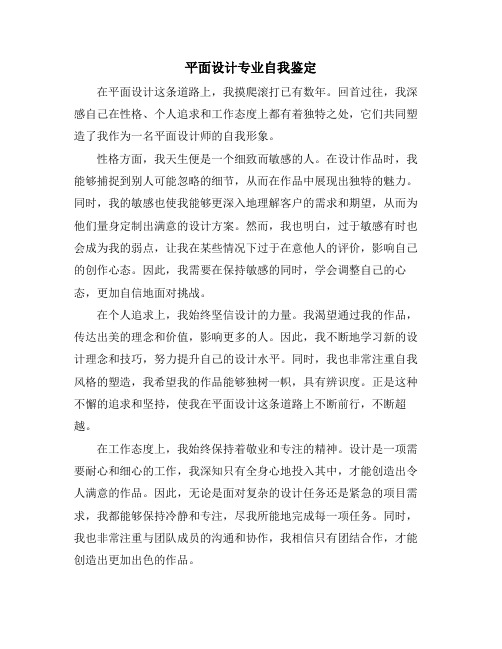 平面设计专业自我鉴定

在平面设计这条道路上，我摸爬滚打已有数年。回首过往，我深感自己在性格、个人追求和工作态度上都有着独特之处，它们共同塑造了我作为一名平面设计师的自我形象。

性格方面，我天生便是一个细致而敏感的人。在设计作品时，我能够捕捉到别人可能忽略的细节，从而在作品中展现出独特的魅力。同时，我的敏感也使我能够更深入地理解客户的需求和期望，从而为他们量身定制出满意的设计方案。然而，我也明白，过于敏感有时也会成为我的弱点，让我在某些情况下过于在意他人的评价，影响自己的创作心态。因此，我需要在保持敏感的同时，学会调整自己的心态，更加自信地面对挑战。

在个人追求上，我始终坚信设计的力量。我渴望通过我的作品，传达出美的理念和价值，影响更多的人。因此，我不断地学习新的设计理念和技巧，努力提升自己的设计水平。同时，我也非常注重自我风格的塑造，我希望我的作品能够独树一帜，具有辨识度。正是这种不懈的追求和坚持，使我在平面设计这条道路上不断前行，不断超越。

在工作态度上，我始终保持着敬业和专注的精神。设计是一项需要耐心和细心的工作，我深知只有全身心地投入其中，才能创造出令人满意的作品。因此，无论是面对复杂的设计任务还是紧急的项目需求，我都能够保持冷静和专注，尽我所能地完成每一项任务。同时，我也非常注重与团队成员的沟通和协作，我相信只有团结合作，才能创造出更加出色的作品。